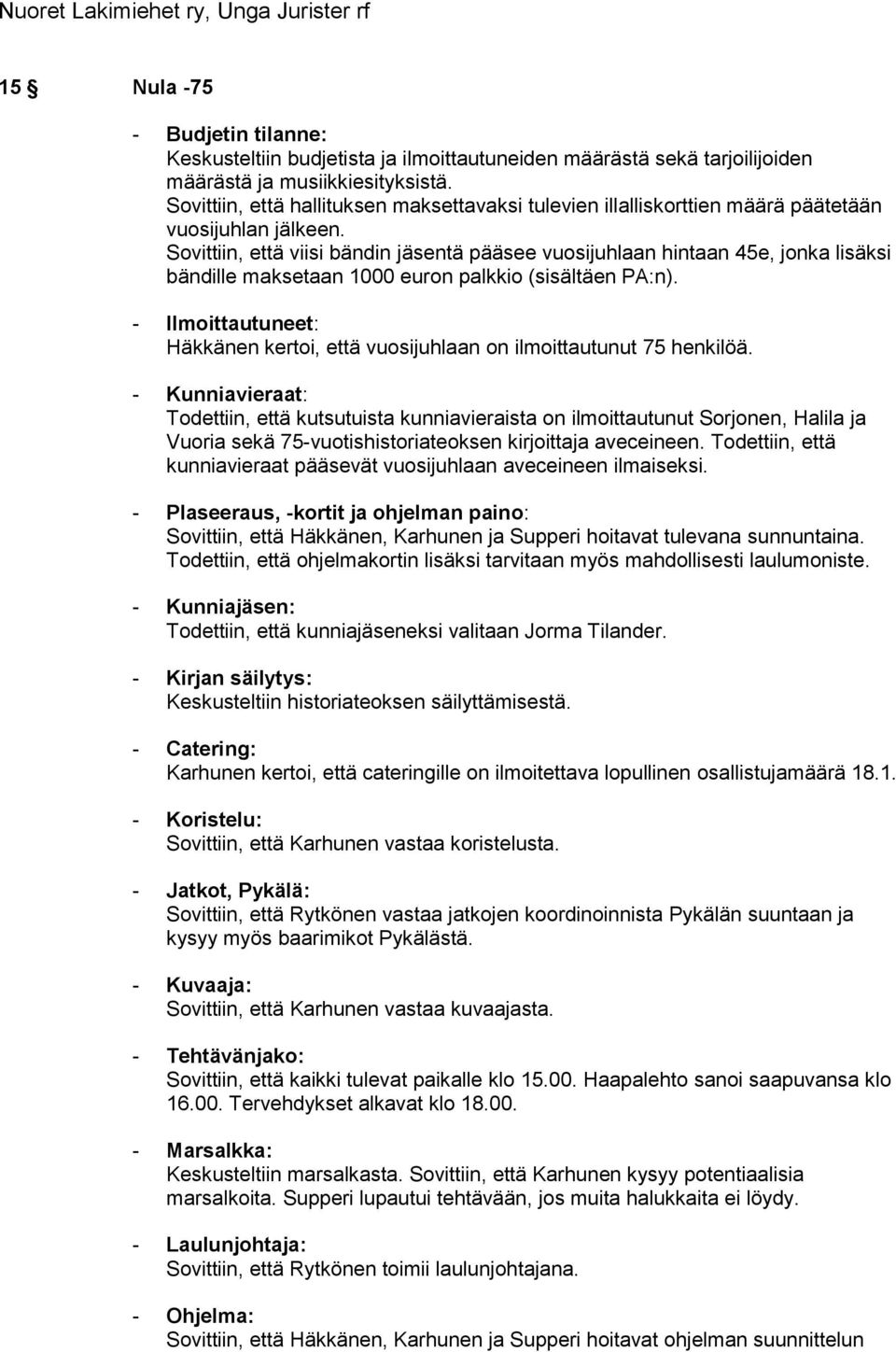 Nuoret Lakimiehet ry, Unga Jurister rf

15 § Nula -75

- Budjetin tilanne:
Keskusteltiin budjetista ja ilmoittautuneiden määrästä sekä tarjoilijoiden määrästä ja musiikkiesityksistä.
Sovittiin, että hallituksen maksettavaksi tulevien illalliskorttien määrä päätetään vuosijuhlan jälkeen.
Sovittiin, että viisi bändin jäsentä pääsee vuosijuhlaan hintaan 45e, jonka lisäksi bändille maksetaan 1000 euron palkkio (sisältäen PA:n).

- Ilmoittautuneet:
Häkkänen kertoi, että vuosijuhlaan on ilmoittautunut 75 henkilöä.

- Kunniavieraat:
Todettiin, että kutsutuista kunniavieraista on ilmoittautunut Sorjonen, Halila ja Vuoria sekä 75-vuotishistoriateoksen kirjoittaja aveceineen. Todettiin, että kunniavieraat pääsevät vuosijuhlaan aveceineen ilmaiseksi.

- Plaseeraus, -kortit ja ohjelman paino:
Sovittiin, että Häkkänen, Karhunen ja Supperi hoitavat tulevana sunnuntaina. Todettiin, että ohjelmakortin lisäksi tarvitaan myös mahdollisesti laulumoniste.

- Kunniajäsen:
Todettiin, että kunniajäseneksi valitaan Jorma Tilander.

- Kirjan säilytys:
Keskusteltiin historiateoksen säilyttämisestä.

- Catering:
Karhunen kertoi, että cateringille on ilmoitettava lopullinen osallistujamäärä 18.1.

- Koristelu:
Sovittiin, että Karhunen vastaa koristelusta.

- Jatkot, Pykälä:
Sovittiin, että Rytkönen vastaa jatkojen koordinoinnista Pykälän suuntaan ja kysyy myös baarimikot Pykälästä.

- Kuvaaja:
Sovittiin, että Karhunen vastaa kuvaajasta.

- Tehtävänjako:
Sovittiin, että kaikki tulevat paikalle klo 15.00. Haapalehto sanoi saapuvansa klo 16.00. Tervehdykset alkavat klo 18.00.

- Marsalkka:
Keskusteltiin marsalkasta. Sovittiin, että Karhunen kysyy potentiaalisia marsalkoita. Supperi lupautui tehtävään, jos muita halukkaita ei löydy.

- Laulunjohtaja:
Sovittiin, että Rytkönen toimii laulunjohtajana.

- Ohjelma:
Sovittiin, että Häkkänen, Karhunen ja Supperi hoitavat ohjelman suunnittelun